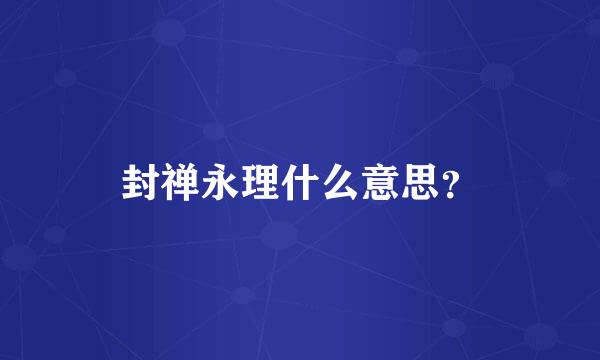 封禅永理什么意思？